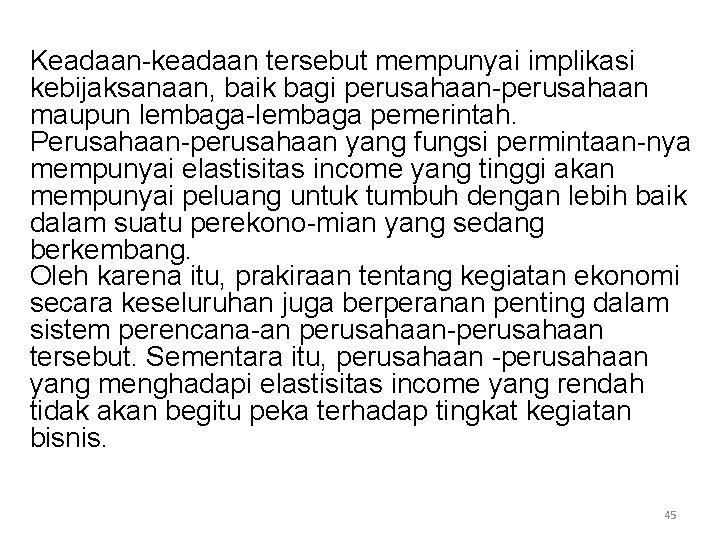 Keadaan-keadaan tersebut mempunyai implikasi kebijaksanaan, baik bagi perusahaan-perusahaan maupun lembaga-lembaga pemerintah.
Perusahaan-perusahaan yang fungsi permintaan-nya mempunyai elastisitas income yang tinggi akan mempunyai peluang untuk tumbuh dengan lebih baik dalam suatu perekono-mian yang sedang berkembang.
Oleh karena itu, prakiraan tentang kegiatan ekonomi secara keseluruhan juga berperanan penting dalam sistem perencana-an perusahaan-perusahaan tersebut. Sementara itu, perusahaan -perusahaan yang menghadapi elastisitas income yang rendah tidak akan begitu peka terhadap tingkat kegiatan bisnis.

45